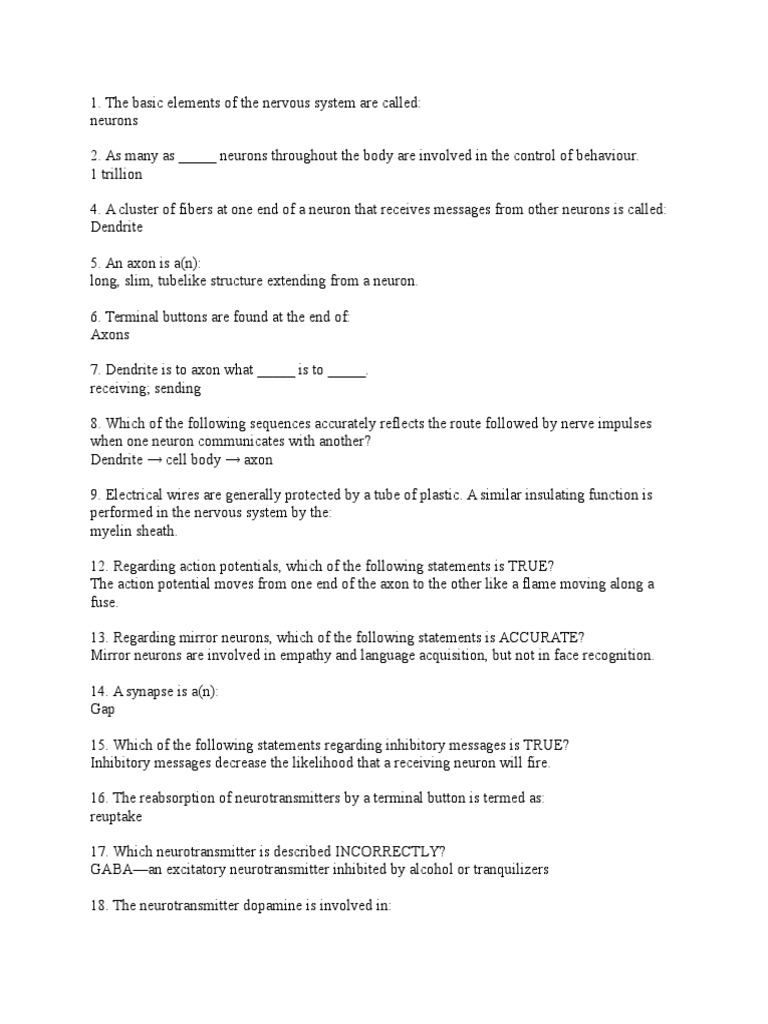 1. The basic elements of the nervous system are called:
neurons

2. As many as _____ neurons throughout the body are involved in the control of behaviour.
1 trillion

4. A cluster of fibers at one end of a neuron that receives messages from other neurons is called:
Dendrite

5. An axon is a(n):
long, slim, tubelike structure extending from a neuron.

6. Terminal buttons are found at the end of:
Axons

7. Dendrite is to axon what _____ is to _____.
receiving; sending

8. Which of the following sequences accurately reflects the route followed by nerve impulses when one neuron communicates with another?
Dendrite → cell body → axon

9. Electrical wires are generally protected by a tube of plastic. A similar insulating function is performed in the nervous system by the:
myelin sheath.

12. Regarding action potentials, which of the following statements is TRUE?
The action potential moves from one end of the axon to the other like a flame moving along a fuse.

13. Regarding mirror neurons, which of the following statements is ACCURATE?
Mirror neurons are involved in empathy and language acquisition, but not in face recognition.

14. A synapse is a(n):
Gap

15. Which of the following statements regarding inhibitory messages is TRUE?
Inhibitory messages decrease the likelihood that a receiving neuron will fire.

16. The reabsorption of neurotransmitters by a terminal button is termed as:
reuptake

17. Which neurotransmitter is described INCORRECTLY?
GABA—an excitatory neurotransmitter inhibited by alcohol or tranquilizers

18. The neurotransmitter dopamine is involved in: